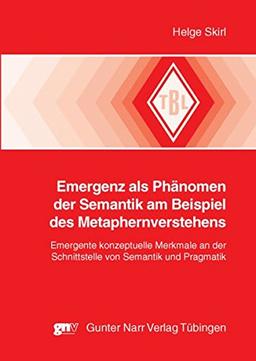 Helge Skirl

TBL

Emergenz als Phänomen der Semantik am Beispiel des Metaphernverstehens

Emergente konzeptuelle Merkmale an der Schnittstelle von Semantik und Pragmatik

gnv Gunter Narr Verlag Tübingen